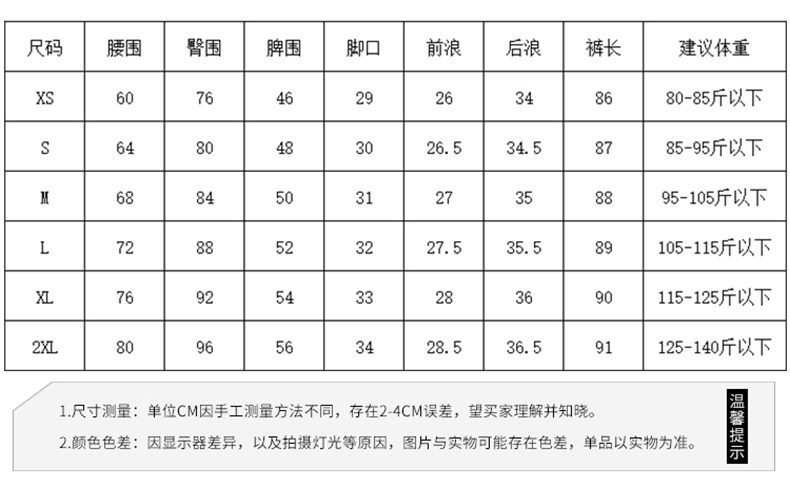 | 尺码 | 腰围 | 臀围 | 脾围 | 脚口 | 前浪 | 后浪 | 裤长 | 建议体重 |
|---|---|---|---|---|---|---|---|---|
| XS | 60 | 76 | 46 | 29 | 26 | 34 | 86 | 80-85斤以下 |
| S | 64 | 80 | 48 | 30 | 26.5 | 34.5 | 87 | 85-95斤以下 |
| M | 68 | 84 | 50 | 31 | 27 | 35 | 88 | 95-105斤以下 |
| L | 72 | 88 | 52 | 32 | 27.5 | 35.5 | 89 | 105-115斤以下 |
| XL | 76 | 92 | 54 | 33 | 28 | 36 | 90 | 115-125斤以下 |
| 2XL | 80 | 96 | 56 | 34 | 28.5 | 36.5 | 91 | 125-140斤以下 |

1.尺寸测量：单位CM因手工测量方法不同，存在2-4CM误差，望买家理解并知晓。

2.颜色色差：因显示器差异，以及拍摄灯光等原因，图片与实物可能存在色差，单品以实物为准。

温馨提示